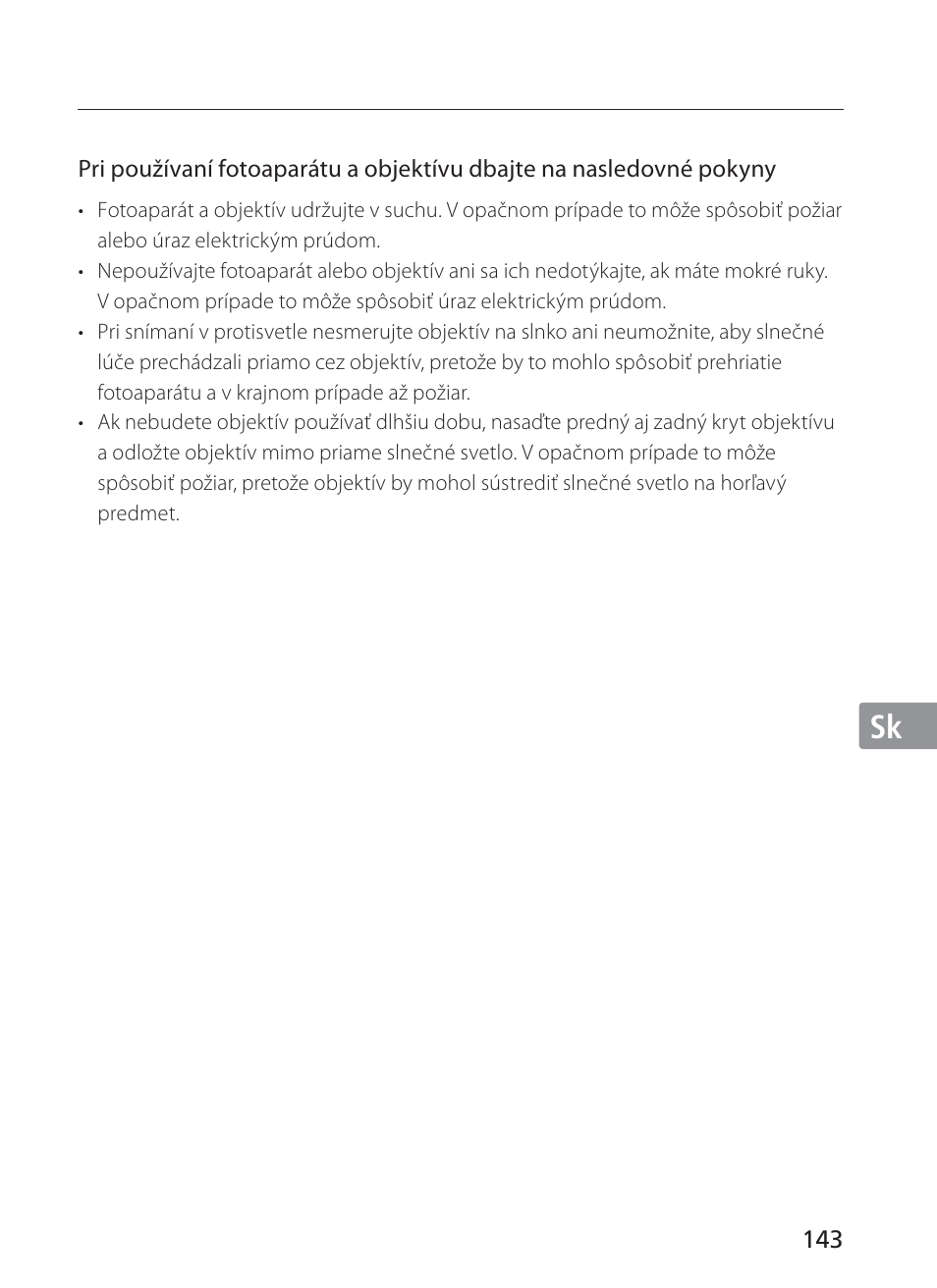 Pri používaní fotoaparátu a objektívu dbajte na nasledovné pokyny

• Fotoaparát a objektív udržujte v suchu. V opačnom prípade to môže spôsobiť požiar alebo úraz elektrickým prúdom.
• Nepoužívajte fotoaparát alebo objektív ani sa ich nedotýkajte, ak máte mokré ruky. V opačnom prípade to môže spôsobiť úraz elektrickým prúdom.
• Pri snímaní v protisvetle nesmerujte objektív na slnko ani neumožnite, aby slnečné lúče prechádzali priamo cez objektív, pretože by to mohlo spôsobiť prehriatie fotoaparátu a v krajnom prípade až požiar.
• Ak nebudete objektív používať dlhšiu dobu, nasaďte predný aj zadný kryt objektívu a odložte objektív mimo priame slnečné svetlo. V opačnom prípade to môže spôsobiť požiar, pretože objektív by mohol sústrediť slnečné svetlo na horľavý predmet.

Sk

143